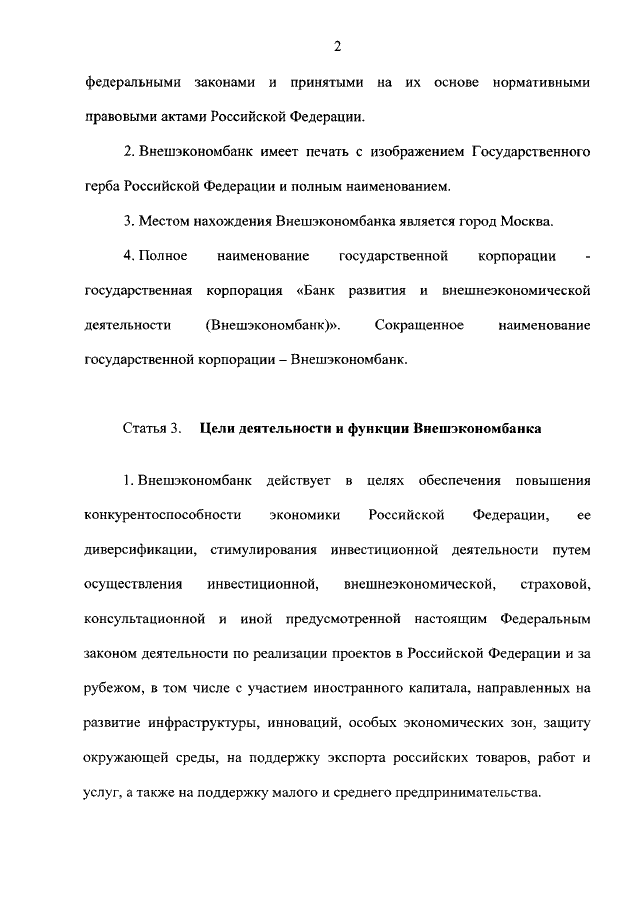 2

федеральными законами и принятыми на их основе нормативными правовыми актами Российской Федерации.

2. Внешэкономбанк имеет печать с изображением Государственного герба Российской Федерации и полным наименованием.

3. Местом нахождения Внешэкономбанка является город Москва.

4. Полное наименование государственной корпорации - государственная корпорация «Банк развития и внешнеэкономической деятельности (Внешэкономбанк)». Сокращенное наименование государственной корпорации – Внешэкономбанк.

Статья 3. Цели деятельности и функции Внешэкономбанка

1. Внешэкономбанк действует в целях обеспечения повышения конкурентоспособности экономики Российской Федерации, ее диверсификации, стимулирования инвестиционной деятельности путем осуществления инвестиционной, внешнеэкономической, страховой, консультационной и иной предусмотренной настоящим Федеральным законом деятельности по реализации проектов в Российской Федерации и за рубежом, в том числе с участием иностранного капитала, направленных на развитие инфраструктуры, инноваций, особых экономических зон, защиту окружающей среды, на поддержку экспорта российских товаров, работ и услуг, а также на поддержку малого и среднего предпринимательства.